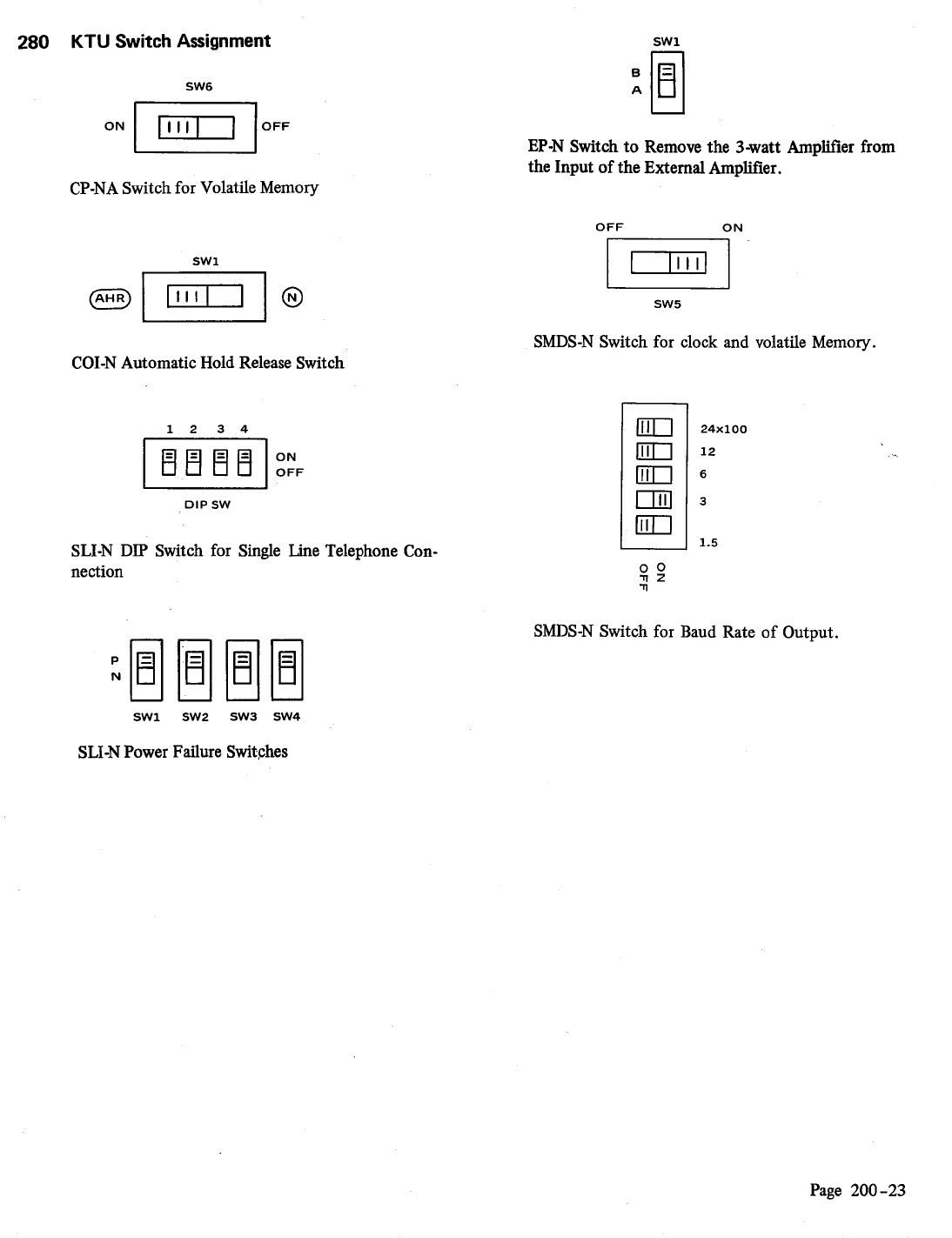 280 KTU Switch Assignment

SW6

ON OFF

CP-NA Switch for Volatile Memory

SW1

AHR N

COI-N Automatic Hold Release Switch

1 2 3 4

ON
OFF

DIP SW

SLI-N DIP Switch for Single Line Telephone Connection

P
N

SW1 SW2 SW3 SW4

SLI-N Power Failure Switches

SW1

B
A

EP-N Switch to Remove the 3-watt Amplifier from the Input of the External Amplifier.

OFF ON

SW5

SMDS-N Switch for clock and volatile Memory.

24x100
12
6
3
1.5

OFF ON

SMDS-N Switch for Baud Rate of Output.

Page 200-23